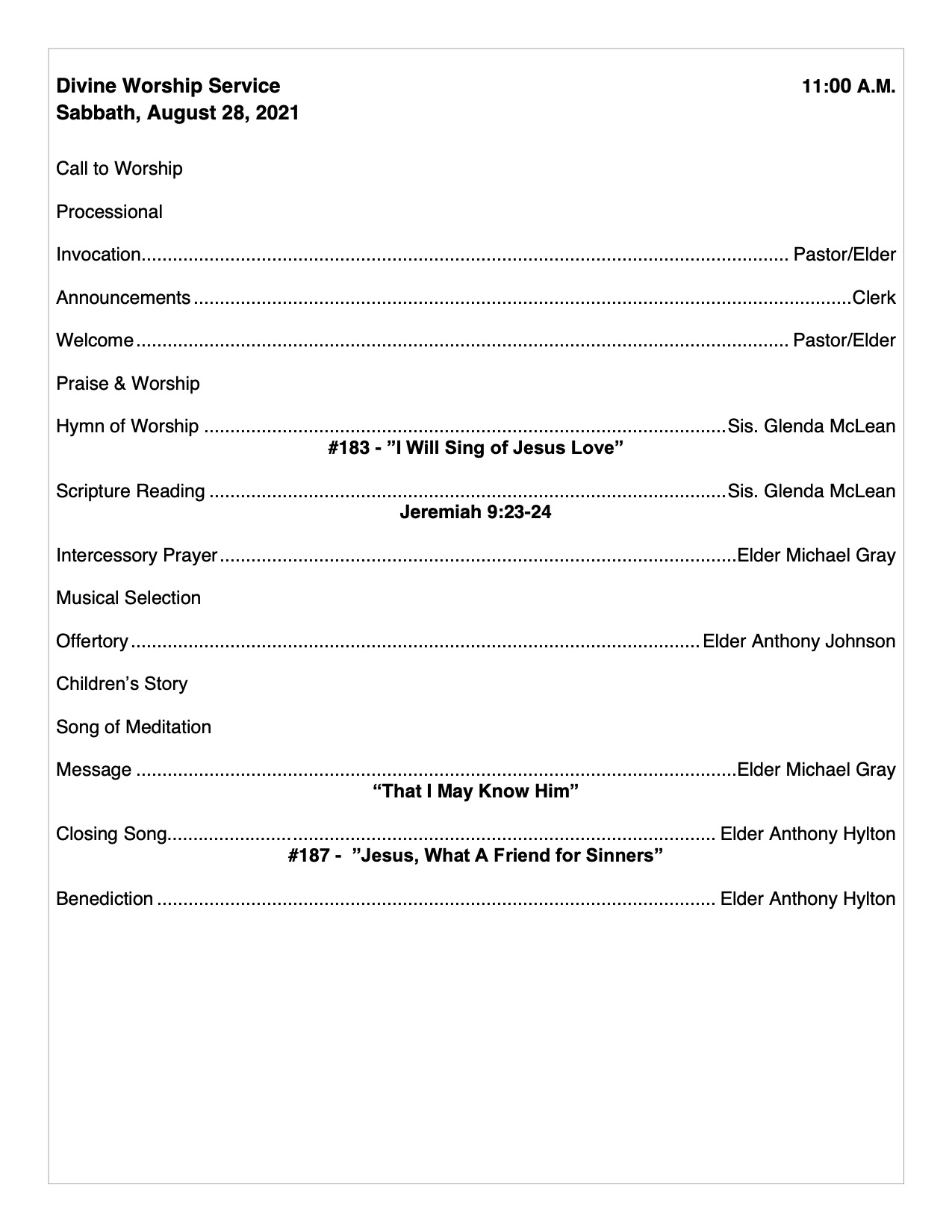 Divine Worship Service 11:00 A.M.
Sabbath, August 28, 2021

Call to Worship

Processional

Invocation Pastor/Elder

Announcements Clerk

Welcome Pastor/Elder

Praise & Worship

Hymn of Worship Sis. Glenda McLean
#183 - "I Will Sing of Jesus Love"

Scripture Reading Sis. Glenda McLean
Jeremiah 9:23-24

Intercessory Prayer Elder Michael Gray

Musical Selection

Offertory Elder Anthony Johnson

Children's Story

Song of Meditation

Message Elder Michael Gray
"That I May Know Him"

Closing Song Elder Anthony Hylton
#187 - "Jesus, What A Friend for Sinners"

Benediction Elder Anthony Hylton